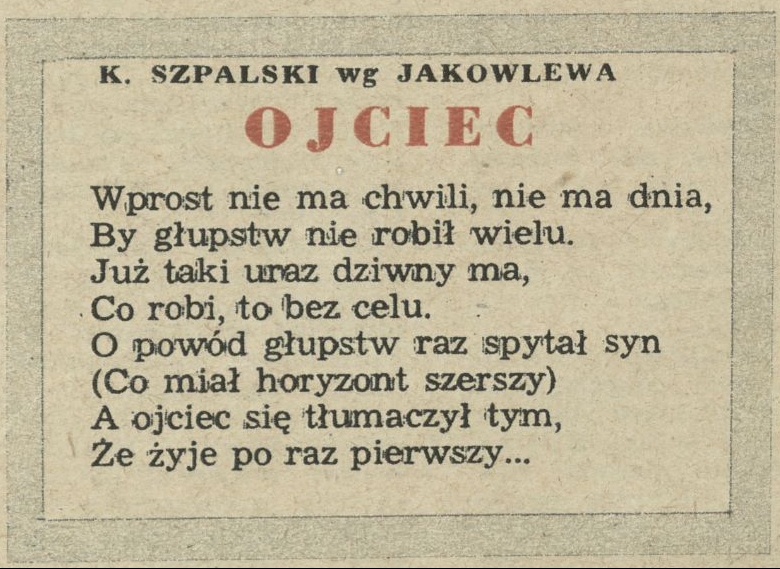 K. SZPALSKI wg JAKOWLEWA

OJCIEC

Wprost nie ma chwili, nie ma dnia,
By głupstw nie robił wielu.
Już taki uraz dziwny ma,
Co robi, to bez celu.
O powód głupstw raz spytał syn
(Co miał horyzont szerszy)
A ojciec się tłumaczył tym,
Że żyje po raz pierwszy...